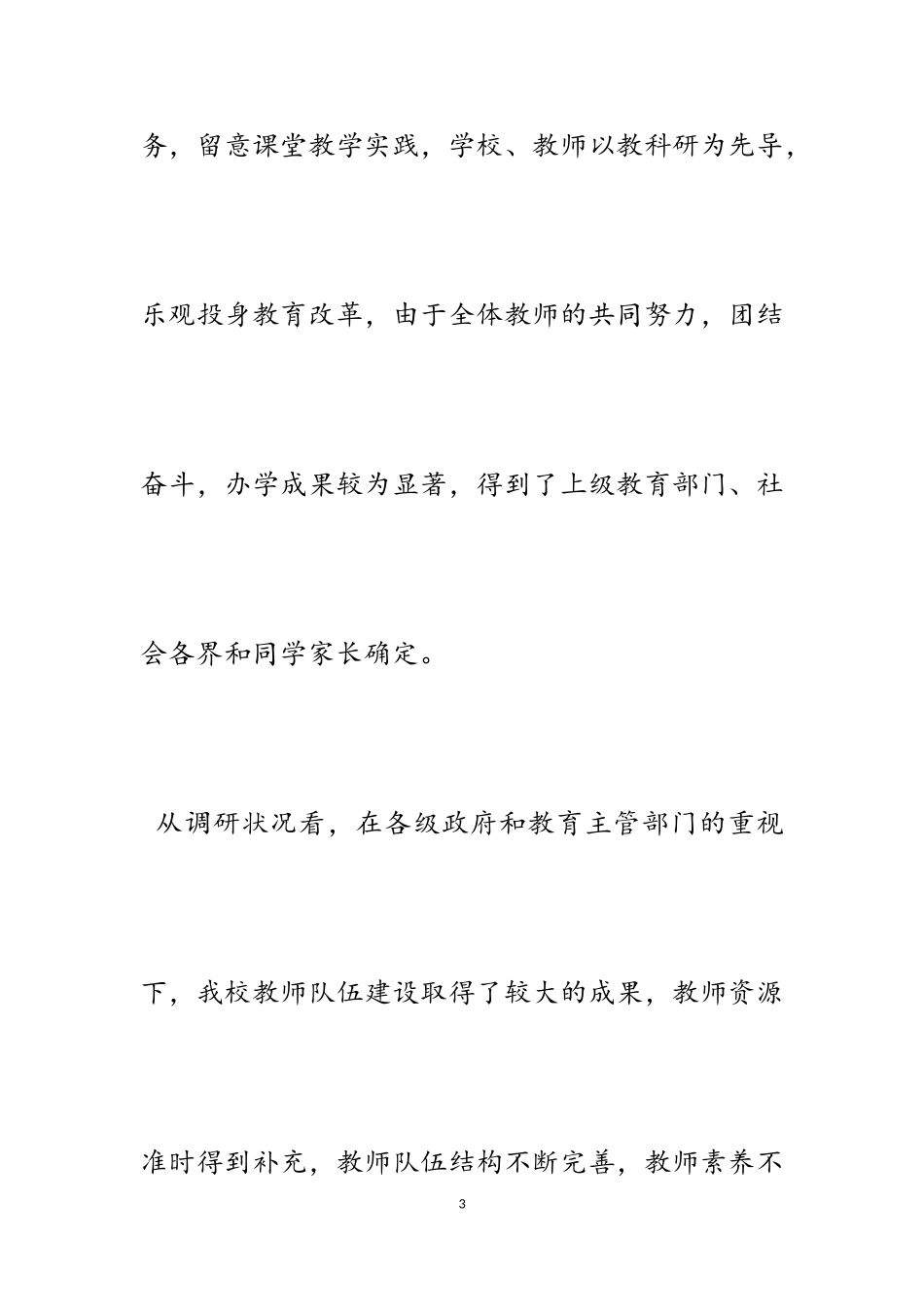 务，留意课堂教学实践，学校、教师以教科研为先导，乐观投身教育改革，由于全体教师的共同努力，团结奋斗，办学成果较为显著，得到了上级教育部门、社会各界和同学家长确定。

从调研状况看，在各级政府和教育主管部门的重视下，我校教师队伍建设取得了较大的成果，教师资源准时得到补充，教师队伍结构不断完善，教师素养不

3